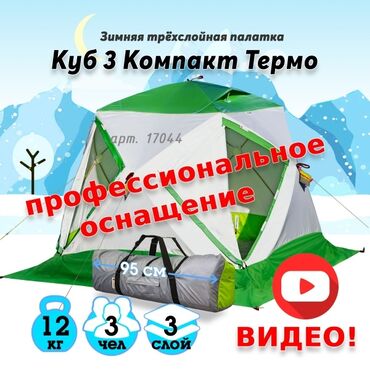 Зимняя трёхслойная палатка
Куб 3 Компакт Термо

арт. 17044

профессиональное оснащение

95 см

12 кг

3 чел

3 слой

ВИДЕО!